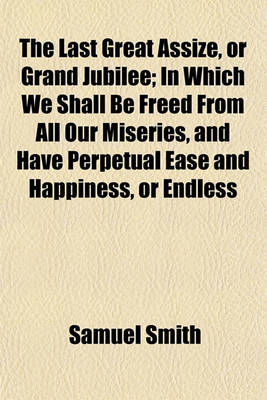 The Last Great Assize, or Grand Jubilee; In Which We Shall Be Freed From All Our Miseries, and Have Perpetual Ease and Happiness, or Endless

Samuel Smith